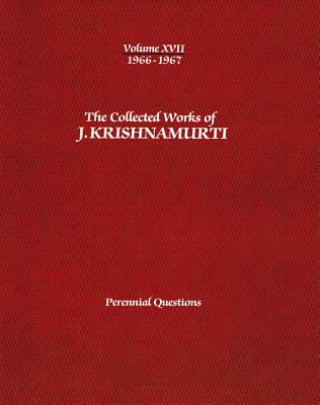 Volume XVII
1966 - 1967

The Collected Works of
J. KRISHNAMURTI

Perennial Questions